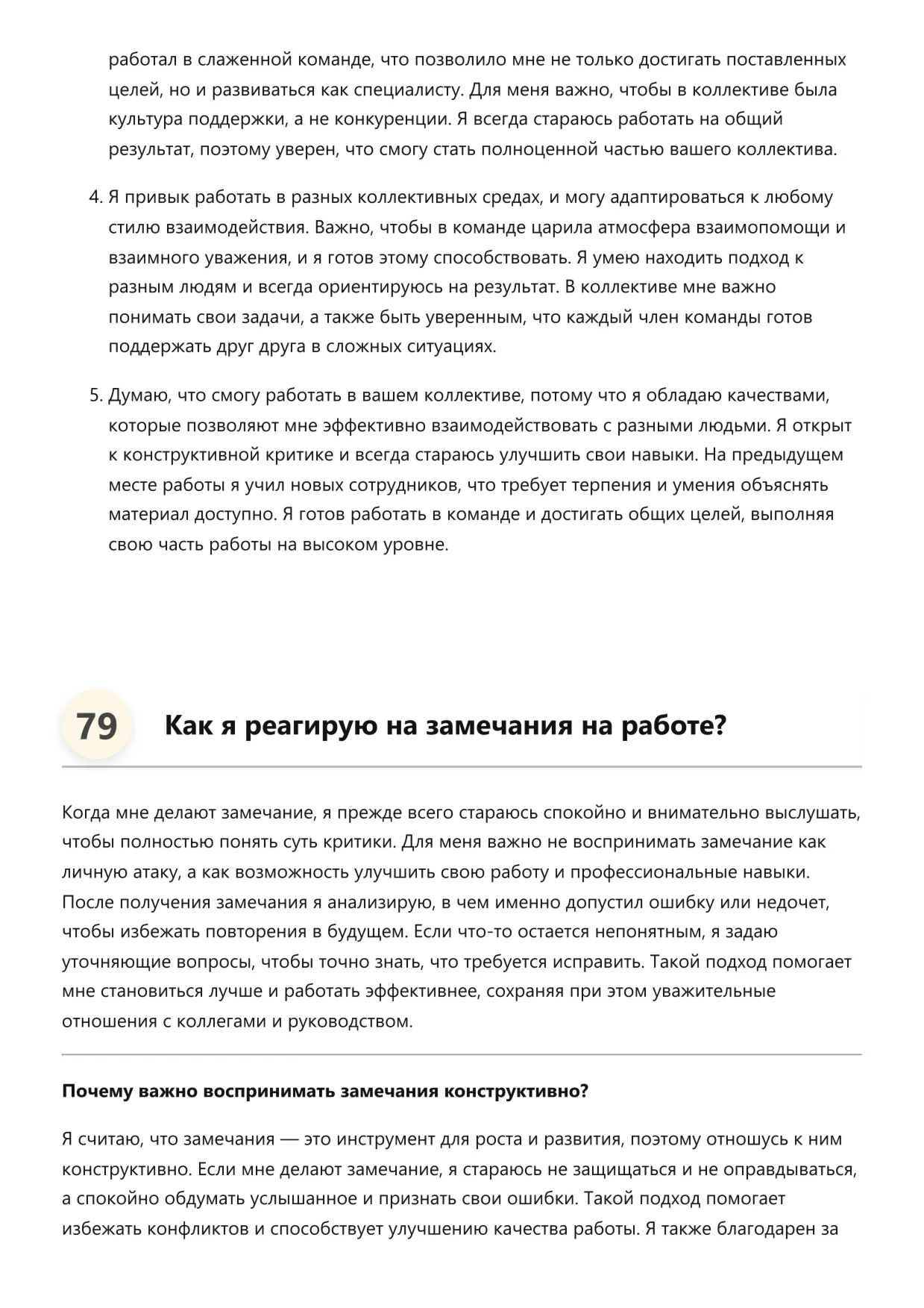 работал в слаженной команде, что позволило мне не только достигать поставленных целей, но и развиваться как специалисту. Для меня важно, чтобы в коллективе была культура поддержки, а не конкуренции. Я всегда стараюсь работать на общий результат, поэтому уверен, что смогу стать полноценной частью вашего коллектива.

4. Я привык работать в разных коллективных средах, и могу адаптироваться к любому стилю взаимодействия. Важно, чтобы в команде царила атмосфера взаимопомощи и взаимного уважения, и я готов этому способствовать. Я умею находить подход к разным людям и всегда ориентируюсь на результат. В коллективе мне важно понимать свои задачи, а также быть уверенным, что каждый член команды готов поддержать друг друга в сложных ситуациях.

5. Думаю, что смогу работать в вашем коллективе, потому что я обладаю качествами, которые позволяют мне эффективно взаимодействовать с разными людьми. Я открыт к конструктивной критике и всегда стараюсь улучшить свои навыки. На предыдущем месте работы я учил новых сотрудников, что требует терпения и умения объяснять материал доступно. Я готов работать в команде и достигать общих целей, выполняя свою часть работы на высоком уровне.

79 Как я реагирую на замечания на работе?

Когда мне делают замечание, я прежде всего стараюсь спокойно и внимательно выслушать, чтобы полностью понять суть критики. Для меня важно не воспринимать замечание как личную атаку, а как возможность улучшить свою работу и профессиональные навыки. После получения замечания я анализирую, в чем именно допустил ошибку или недочет, чтобы избежать повторения в будущем. Если что-то остается непонятным, я задаю уточняющие вопросы, чтобы точно знать, что требуется исправить. Такой подход помогает мне становиться лучше и работать эффективнее, сохраняя при этом уважительные отношения с коллегами и руководством.

Почему важно воспринимать замечания конструктивно?

Я считаю, что замечания — это инструмент для роста и развития, поэтому отношусь к ним конструктивно. Если мне делают замечание, я стараюсь не защищаться и не оправдываться, а спокойно обдумать услышанное и признать свои ошибки. Такой подход помогает избежать конфликтов и способствует улучшению качества работы. Я также благодарен за